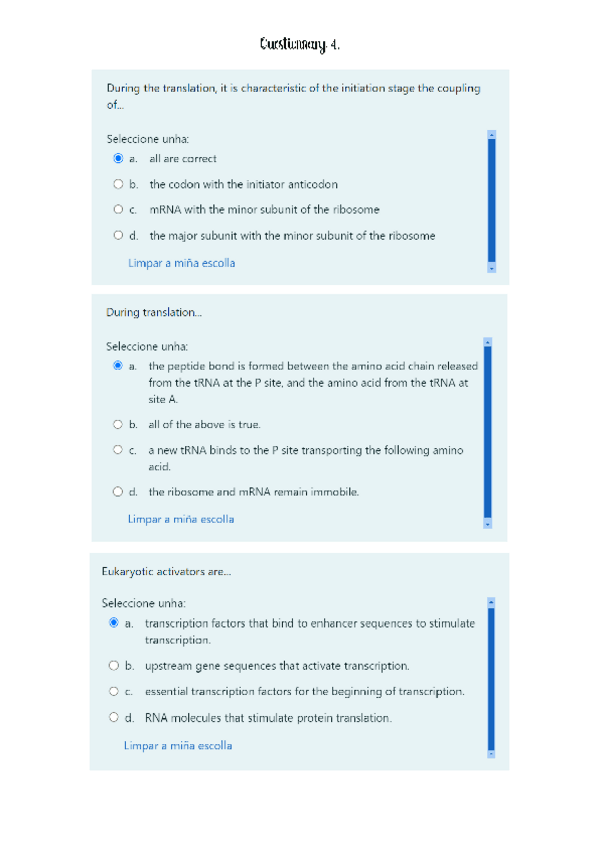 Cuestionary 4.

During the translation, it is characteristic of the initiation stage the coupling of...

Seleccione unha:

a. all are correct

b. the codon with the initiator anticodon

c. mRNA with the minor subunit of the ribosome

d. the major subunit with the minor subunit of the ribosome

Limpar a miña escolla

During translation...

Seleccione unha:

a. the peptide bond is formed between the amino acid chain released from the tRNA at the P site, and the amino acid from the tRNA at site A.

b. all of the above is true.

c. a new tRNA binds to the P site transporting the following amino acid.

d. the ribosome and mRNA remain immobile.

Limpar a miña escolla

Eukaryotic activators are...

Seleccione unha:

a. transcription factors that bind to enhancer sequences to stimulate transcription.

b. upstream gene sequences that activate transcription.

c. essential transcription factors for the beginning of transcription.

d. RNA molecules that stimulate protein translation.

Limpar a miña escolla